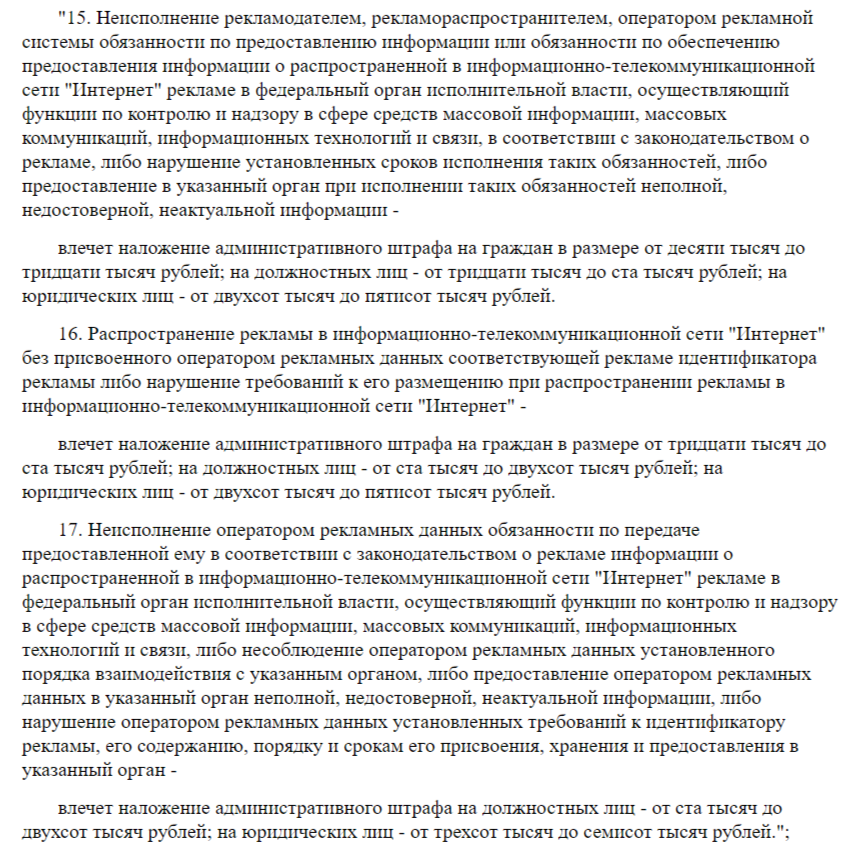 "15. Неисполнение рекламодателем, рекламораспространителем, оператором рекламной системы обязанности по предоставлению информации или обязанности по обеспечению предоставления информации о распространенной в информационно-телекоммуникационной сети "Интернет" рекламе в федеральный орган исполнительной власти, осуществляющий функции по контролю и надзору в сфере средств массовой информации, массовых коммуникаций, информационных технологий и связи, в соответствии с законодательством о рекламе, либо нарушение установленных сроков исполнения таких обязанностей, либо предоставление в указанный орган при исполнении таких обязанностей неполной, недостоверной, неактуальной информации -

влечет наложение административного штрафа на граждан в размере от десяти тысяч до тридцати тысяч рублей; на должностных лиц - от тридцати тысяч до ста тысяч рублей; на юридических лиц - от двухсот тысяч до пятисот тысяч рублей.

16. Распространение рекламы в информационно-телекоммуникационной сети "Интернет" без присвоенного оператором рекламных данных соответствующей рекламе идентификатора рекламы либо нарушение требований к его размещению при распространении рекламы в информационно-телекоммуникационной сети "Интернет" -

влечет наложение административного штрафа на граждан в размере от тридцати тысяч до ста тысяч рублей; на должностных лиц - от ста тысяч до двухсот тысяч рублей; на юридических лиц - от двухсот тысяч до пятисот тысяч рублей.

17. Неисполнение оператором рекламных данных обязанности по передаче предоставленной ему в соответствии с законодательством о рекламе информации о распространенной в информационно-телекоммуникационной сети "Интернет" рекламе в федеральный орган исполнительной власти, осуществляющий функции по контролю и надзору в сфере средств массовой информации, массовых коммуникаций, информационных технологий и связи, либо несоблюдение оператором рекламных данных установленного порядка взаимодействия с указанным органом, либо предоставление оператором рекламных данных в указанный орган неполной, недостоверной, неактуальной информации, либо нарушение оператором рекламных данных установленных требований к идентификатору рекламы, его содержанию, порядку и срокам его присвоения, хранения и предоставления в указанный орган -

влечет наложение административного штрафа на должностных лиц - от ста тысяч до двухсот тысяч рублей; на юридических лиц - от трехсот тысяч до семисот тысяч рублей.";